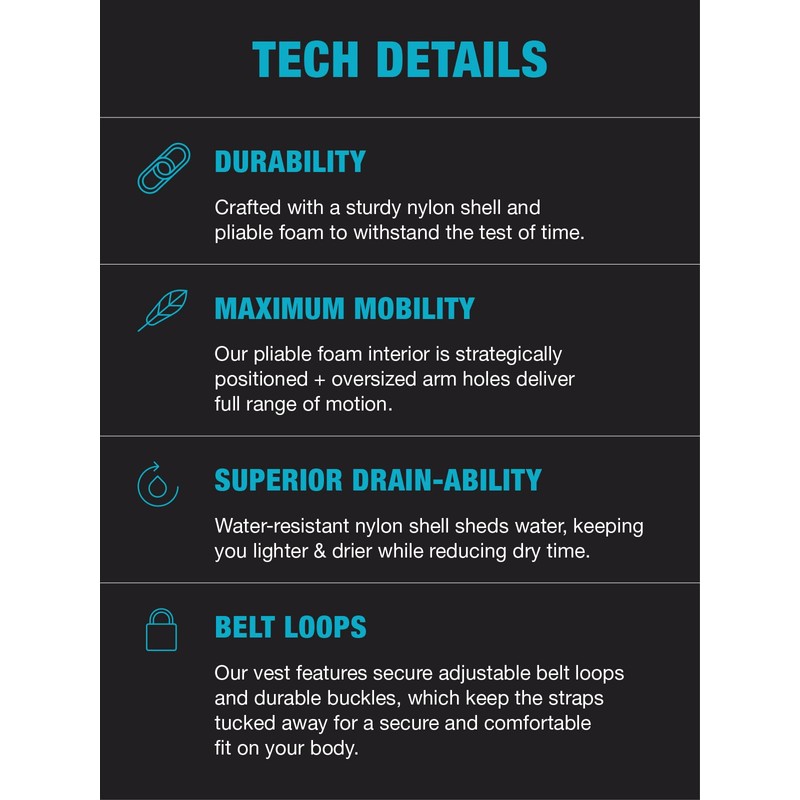 TECH DETAILS

DURABILITY

Crafted with a sturdy nylon shell and pliable foam to withstand the test of time.

MAXIMUM MOBILITY

Our pliable foam interior is strategically positioned + oversized arm holes deliver full range of motion.

SUPERIOR DRAIN-ABILITY

Water-resistant nylon shell sheds water, keeping you lighter & drier while reducing dry time.

BELT LOOPS

Our vest features secure adjustable belt loops and durable buckles, which keep the straps tucked away for a secure and comfortable fit on your body.